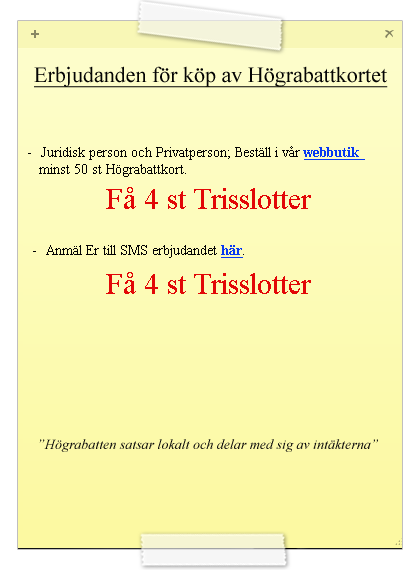 + ×

Erbjudanden för köp av Högrabattkortet

- Juridisk person och Privatperson; Beställ i vår webbutik minst 50 st Högrabattkort.

Få 4 st Trisslotter

- Anmäl Er till SMS erbjudandet här.

Få 4 st Trisslotter

"Högrabatten satsar lokalt och delar med sig av intäkterna"